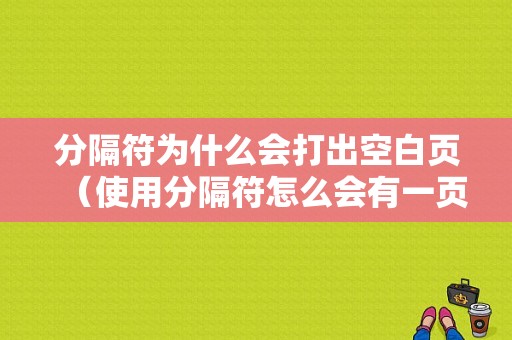 分隔符为什么会打出空白页（使用分隔符怎么会有一页